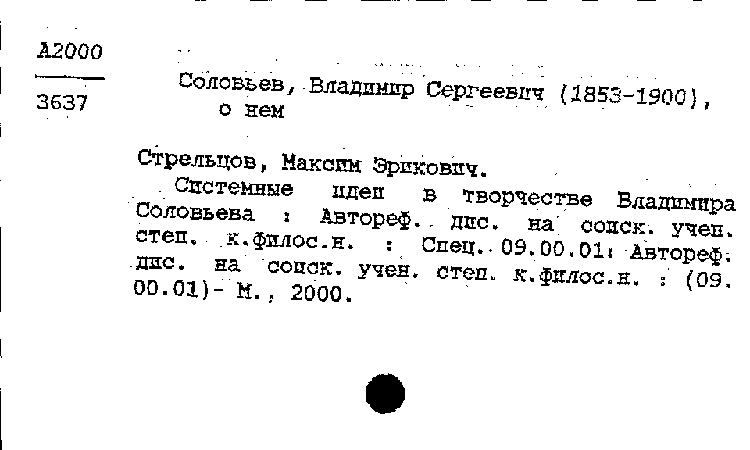 А2000
3637

Соловьев, Владимир Сергеевич (1853-1900), о нем

Стрельцов, Максим Эрикович.
Системные идеи в творчестве Владимира Соловьева : Автореф. дис. на соиск. учен. степ. к.филос.н. : Спец. 09.00.01: Автореф. дис. на соиск. учен. степ. к.филос.н. : (09.00.01)- М., 2000.